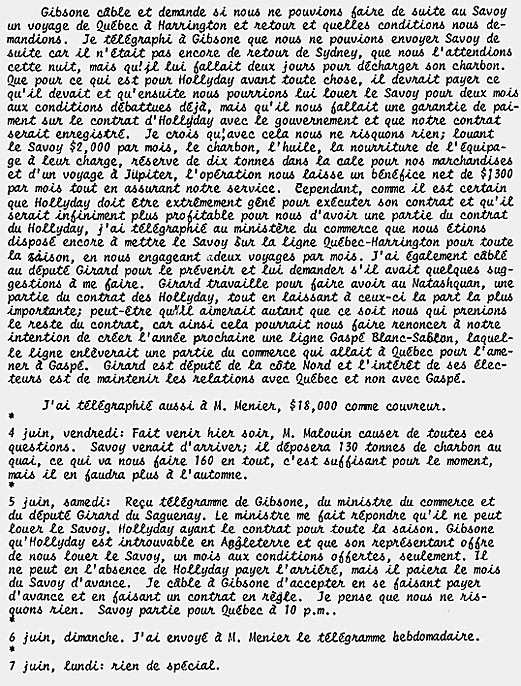 Gibsone câble et demande si nous ne pouvions faire de suite au Savoy un voyage de Québec à Harrington et retour et quelles conditions nous demandions. Je télégraphi à Gibsone que nous ne pouvions envoyer Savoy de suite car il n'était pas encore de retour de Sydney, que nous l'attendions cette nuit, mais qu'il lui fallait deux jours pour décharger son charbon. Que pour ce qui est pour Hollyday avant toute chose, il devrait payer ce qu'il devait et qu'ensuite nous pourrions lui louer le Savoy pour deux mois aux conditions débattues déjà, mais qu'il nous fallait une garantie de paiment sur le contrat d'Hollyday avec le gouvernement et que notre contrat serait enregistré. Je crois qu'avec cela nous ne risquons rien; louant le Savoy $2,000 par mois, le charbon, l'huile, la nourriture de l'équipage à leur charge, réserve de dix tonnes dans la cale pour nos marchandises et d'un voyage à Jupiter, l'opération nous laisse un bénéfice net de $1300 par mois tout en assurant notre service. Cependant, comme il est certain que Hollyday doit être extrêmement gêné pour exécuter son contrat et qu'il serait infiniment plus profitable pour nous d'avoir une partie du contrat du Hollyday, j'ai télégraphié au ministère du commerce que nous étions disposé encore à mettre le Savoy sur la ligne Québec-Harrington pour toute la saison, en nous engageant adeux voyages par mois. J'ai également câblé au député Girard pour le prévenir et lui demander s'il avait quelques suggestions à me faire. Girard travaille pour faire avoir au Natashquan, une partie du contrat des Hollyday, tout en laissant à ceux-ci la part la plus importante; peut-être qu'il aimerait autant que ce soit nous qui prenions le reste du contrat, car ainsi cela pourrait nous faire renoncer à notre intention de créer l'année prochaine une ligne Gaspé Blanc-Sablon, laquelle ligne enlèverait une partie du commerce qui allait à Québec pour l'amener à Gaspé. Girard est député de la côte Nord et l'intérêt de ses électeurs est de maintenir les relations avec Québec et non avec Gaspé.

J'ai télégraphié aussi à M. Menier, $18,000 comme couvreur.

*

4 juin, vendredi: Fait venir hier soir, M. Malouin causer de toutes ces questions. Savoy venait d'arriver; il déposera 130 tonnes de charbon au quai, ce qui va nous faire 160 en tout, c'est suffisant pour le moment, mais il en faudra plus à l'automne.

*

5 juin, samedi: Reçu télégramme de Gibsone, du ministre du commerce et du député Girard du Saguenay. Le ministre me fait répondre qu'il ne peut louer le Savoy. Hollyday ayant le contrat pour toute la saison. Gibsone qu'Hollyday est introuvable en Angleterre et que son représentant offre de nous louer le Savoy, un mois aux conditions offertes, seulement. Il ne peut en l'absence de Hollyday payer l'arriéré, mais il paiera le mois du Savoy d'avance. Je câble à Gibsone d'accepter en se faisant payer d'avance et en faisant un contrat en règle. Je pense que nous ne risquons rien. Savoy partie pour Québec à 10 p.m..

*

6 juin, dimanche. J'ai envoyé à M. Menier le télégramme hebdomadaire.

*

7 juin, lundi: rien de spécial.